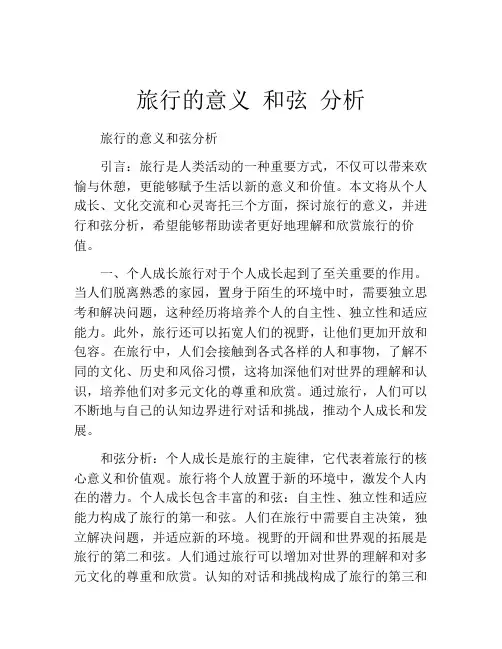 旅行的意义 和弦 分析

旅行的意义和弦分析

引言：旅行是人类活动的一种重要方式，不仅可以带来欢愉与休憩，更能够赋予生活以新的意义和价值。本文将从个人成长、文化交流和心灵寄托三个方面，探讨旅行的意义，并进行和弦分析，希望能够帮助读者更好地理解和欣赏旅行的价值。

一、个人成长旅行对于个人成长起到了至关重要的作用。当人们脱离熟悉的家园，置身于陌生的环境中时，需要独立思考和解决问题，这种经历将培养个人的自主性、独立性和适应能力。此外，旅行还可以拓宽人们的视野，让他们更加开放和包容。在旅行中，人们会接触到各式各样的人和事物，了解不同的文化、历史和风俗习惯，这将加深他们对世界的理解和认识，培养他们对多元文化的尊重和欣赏。通过旅行，人们可以不断地与自己的认知边界进行对话和挑战，推动个人成长和发展。

和弦分析：个人成长是旅行的主旋律，它代表着旅行的核心意义和价值观。旅行将个人放置于新的环境中，激发个人内在的潜力。个人成长包含丰富的和弦：自主性、独立性和适应能力构成了旅行的第一和弦。人们在旅行中需要自主决策，独立解决问题，并适应新的环境。视野的开阔和世界观的拓展是旅行的第二和弦。人们通过旅行可以增加对世界的理解和对多元文化的尊重和欣赏。认知的对话和挑战构成了旅行的第三和